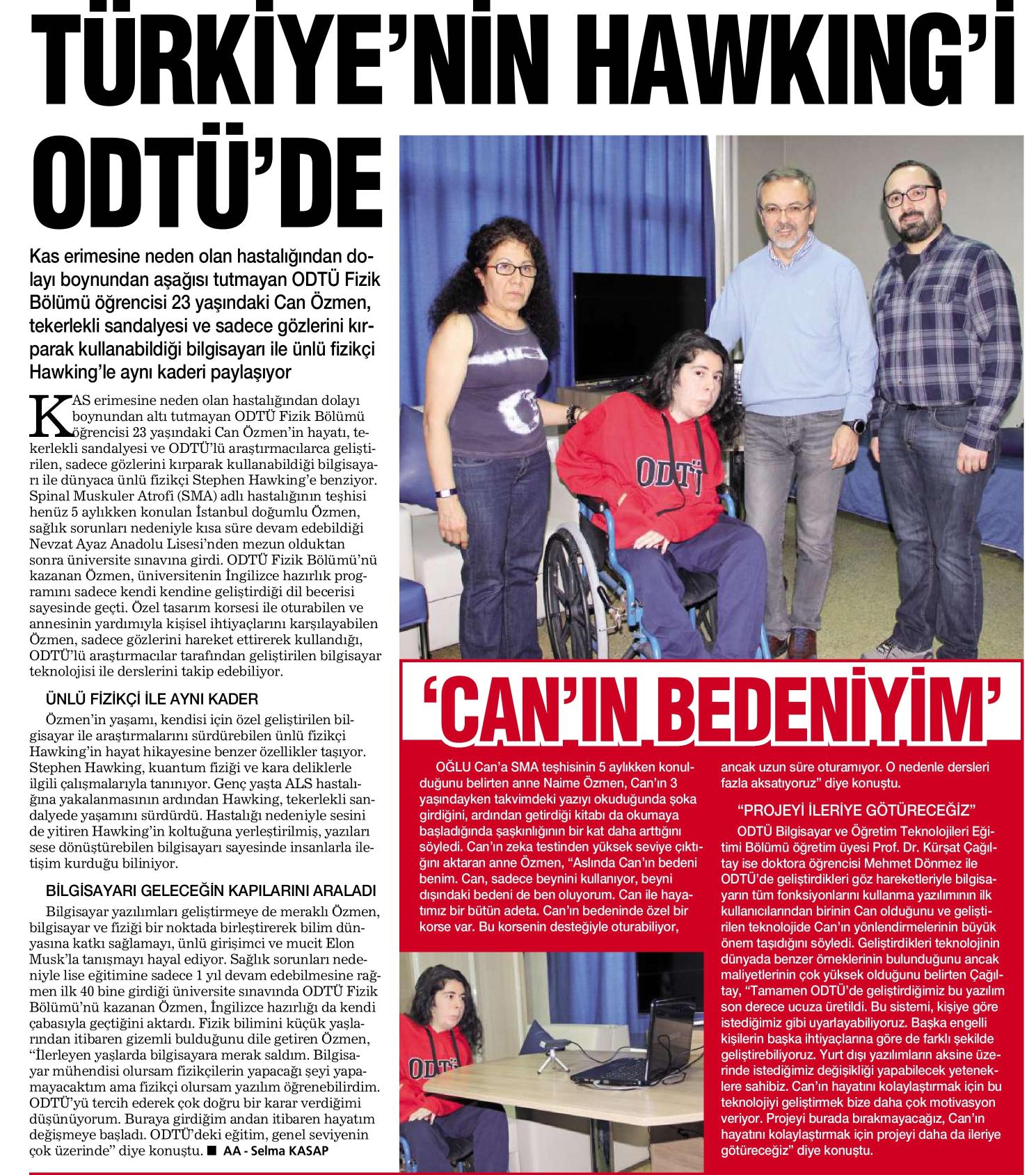 TÜRKİYE'NİN HAWKING'İ ODTÜ'DE

Kas erimesine neden olan hastalığından dolayı boynundan aşağısı tutmayan ODTÜ Fizik Bölümü öğrencisi 23 yaşındaki Can Özmen, tekerlekli sandalyesi ve sadece gözlerini kırparak kullanabildiği bilgisayarı ile ünlü fizikçi Hawking'le aynı kaderi paylaşıyor

KAS erimesine neden olan hastalığından dolayı boynundan altı tutmayan ODTÜ Fizik Bölümü öğrencisi 23 yaşındaki Can Özmen'in hayatı, tekerlekli sandalyesi ve ODTÜ'lü araştırmacılarca geliştirilen, sadece gözlerini kırparak kullanabildiği bilgisayarı ile dünyaca ünlü fizikçi Stephen Hawking'e benziyor. Spinal Muskuler Atrofi (SMA) adlı hastalığının teşhisi henüz 5 aylıkken konulan İstanbul doğumlu Özmen, sağlık sorunları nedeniyle kısa süre devam edebildiği Nevzat Ayaz Anadolu Lisesi'nden mezun olduktan sonra üniversite sınavına girdi. ODTÜ Fizik Bölümü'nü kazanan Özmen, üniversitenin İngilizce hazırlık programını sadece kendi kendine geliştirdiği dil becerisi sayesinde geçti. Özel tasarım korsesi ile oturabilen ve annesinin yardımıyla kişisel ihtiyaçlarını karşılayabilen Özmen, sadece gözlerini hareket ettirerek kullandığı, ODTÜ'lü araştırmacılar tarafından geliştirilen bilgisayar teknolojisi ile derslerini takip edebiliyor.

ÜNLÜ FİZİKÇİ İLE AYNI KADER
Özmen'in yaşamı, kendisi için özel geliştirilen bilgisayar ile araştırmalarını sürdürebilen ünlü fizikçi Hawking'in hayat hikayesine benzer özellikler taşıyor. Stephen Hawking, kuantum fiziği ve kara deliklerle ilgili çalışmalarıyla tanınıyor. Genç yaşta ALS hastalığına yakalanmasının ardından Hawking, tekerlekli sandalyede yaşamını sürdürdü. Hastalığı nedeniyle sesini de yitiren Hawking'in koltuğuna yerleştirilmiş, yazıları sese dönüştürebilen bilgisayarı sayesinde insanlarla iletişim kurduğu biliniyor.

BİLGİSAYARI GELECEĞİN KAPILARINI ARALADI
Bilgisayar yazılımları geliştirmeye de meraklı Özmen, bilgisayar ve fiziği bir noktada birleştirerek bilim dünyasına katkı sağlamayı, ünlü girişimci ve mucit Elon Musk'la tanışmayı hayal ediyor. Sağlık sorunları nedeniyle lise eğitimine sadece 1 yıl devam edebilmesine rağmen ilk 40 bine girdiği üniversite sınavında ODTÜ Fizik Bölümü'nü kazanan Özmen, İngilizce hazırlığı da kendi çabasıyla geçtiğini aktardı. Fizik bilimini küçük yaşlarından itibaren gizemli bulduğunu dile getiren Özmen, "İlerleyen yaşlarda bilgisayara merak saldım. Bilgisayar mühendisi olursam fizikçilerin yapacağı şeyi yapamayacaktım ama fizikçi olursam yazılım öğrenebilirdim. ODTÜ'yü tercih ederek çok doğru bir karar verdiğimi düşünüyorum. Buraya girdiğim andan itibaren hayatım değişmeye başladı. ODTÜ'deki eğitim, genel seviyenin çok üzerinde" diye konuştu. ■ AA - Selma KASAP

ODTÜ

'CAN'IN BEDENİYİM'

OĞLU Can'a SMA teşhisinin 5 aylıkken konulduğunu belirten anne Naime Özmen, Can'ın 3 yaşındayken takvimdeki yazıyı okuduğunda şoka girdiğini, ardından getirdiği kitabı da okumaya başladığında şaşkınlığının bir kat daha arttığını söyledi. Can'ın zeka testinden yüksek seviye çıktığını aktaran anne Özmen, "Aslında Can'ın bedeni benim. Can, sadece beynini kullanıyor, beyni dışındaki bedeni de ben oluyorum. Can ile hayatımız bir bütün adeta. Can'ın bedeninde özel bir korse var. Bu korsenin desteğiyle oturabiliyor, ancak uzun süre oturamıyor. O nedenle dersleri fazla aksatıyoruz" diye konuştu.

"PROJEYİ İLERİYE GÖTÜRECEĞİZ"
ODTÜ Bilgisayar ve Öğretim Teknolojileri Eğitimi Bölümü öğretim üyesi Prof. Dr. Kürşat Çağıltay ise doktora öğrencisi Mehmet Dönmez ile ODTÜ'de geliştirdikleri göz hareketleriyle bilgisayarın tüm fonksiyonlarını kullanma yazılımının ilk kullanıcılarından birinin Can olduğunu ve geliştirilen teknolojide Can'ın yönlendirmelerinin büyük önem taşıdığını söyledi. Geliştirdikleri teknolojinin dünyada benzer örneklerinin bulunduğunu ancak maliyetlerinin çok yüksek olduğunu belirten Çağıltay, "Tamamen ODTÜ'de geliştirdiğimiz bu yazılım son derece ucuza üretildi. Bu sistemi, kişiye göre istediğimiz gibi uyarlayabiliyoruz. Başka engelli kişilerin başka ihtiyaçlarına göre de farklı şekilde geliştirebiliyoruz. Yurt dışı yazılımların aksine üzerinde istediğimiz değişikliği yapabilecek yeteneklere sahibiz. Can'ın hayatını kolaylaştırmak için bu teknolojiyi geliştirmek bize daha çok motivasyon veriyor. Projeyi burada bırakmayacağız, Can'ın hayatını kolaylaştırmak için projeyi daha da ileriye götüreceğiz" diye konuştu.

ODTÜ